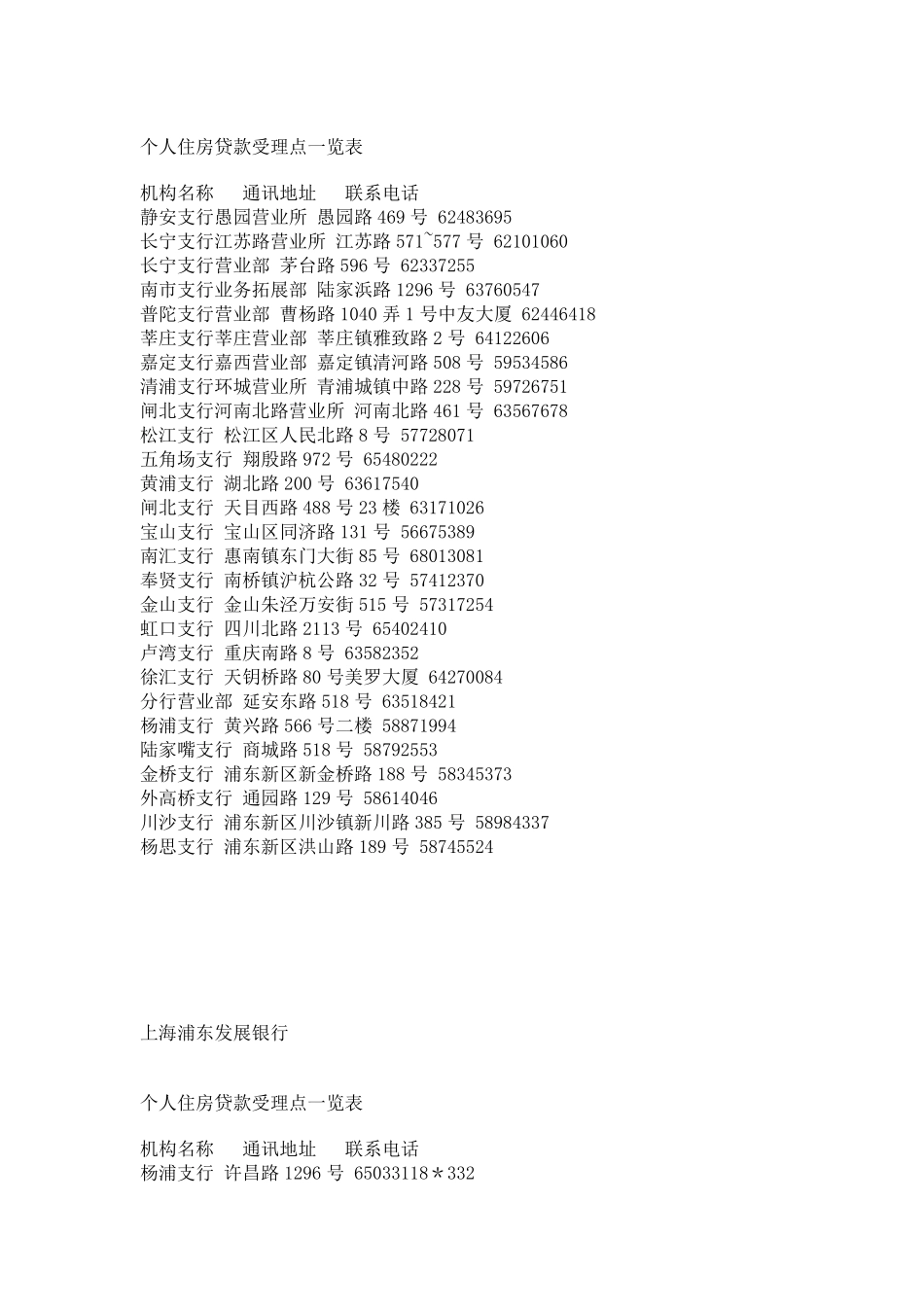 个人住房贷款受理点一览表

机构名称　　通讯地址　　联系电话
静安支行愚园营业所 愚园路 469 号 62483695
长宁支行江苏路营业所 江苏路 571~577 号 62101060
长宁支行营业部 茅台路 596 号 62337255
南市支行业务拓展部 陆家浜路 1296 号 63760547
普陀支行营业部 曹杨路 1040 弄 1 号中友大厦 62446418
莘庄支行莘庄营业部 莘庄镇雅致路 2 号 64122606
嘉定支行嘉西营业部 嘉定镇清河路 508 号 59534586
清浦支行环城营业所 青浦城镇中路 228 号 59726751
闸北支行河南北路营业所 河南北路 461 号 63567678
松江支行 松江区人民北路 8 号 57728071
五角场支行 翔殷路 972 号 65480222
黄浦支行 湖北路 200 号 63617540
闸北支行 天目西路 488 号 23 楼 63171026
宝山支行 宝山区同济路 131 号 56675389
南汇支行 惠南镇东门大街 85 号 68013081
奉贤支行 南桥镇沪杭公路 32 号 57412370
金山支行 金山朱泾万安街 515 号 57317254
虹口支行 四川北路 2113 号 65402410
卢湾支行 重庆南路 8 号 63582352
徐汇支行 天钥桥路 80 号美罗大厦 64270084
分行营业部 延安东路 518 号 63518421
杨浦支行 黄兴路 566 号二楼 58871994
陆家嘴支行 商城路 518 号 58792553
金桥支行 浦东新区新金桥路 188 号 58345373
外高桥支行 通园路 129 号 58614046
川沙支行 浦东新区川沙镇新川路 385 号 58984337
杨思支行 浦东新区洪山路 189 号 58745524

上海浦东发展银行

个人住房贷款受理点一览表

机构名称　　通讯地址　　联系电话
杨浦支行 许昌路 1296 号 65033118＊332